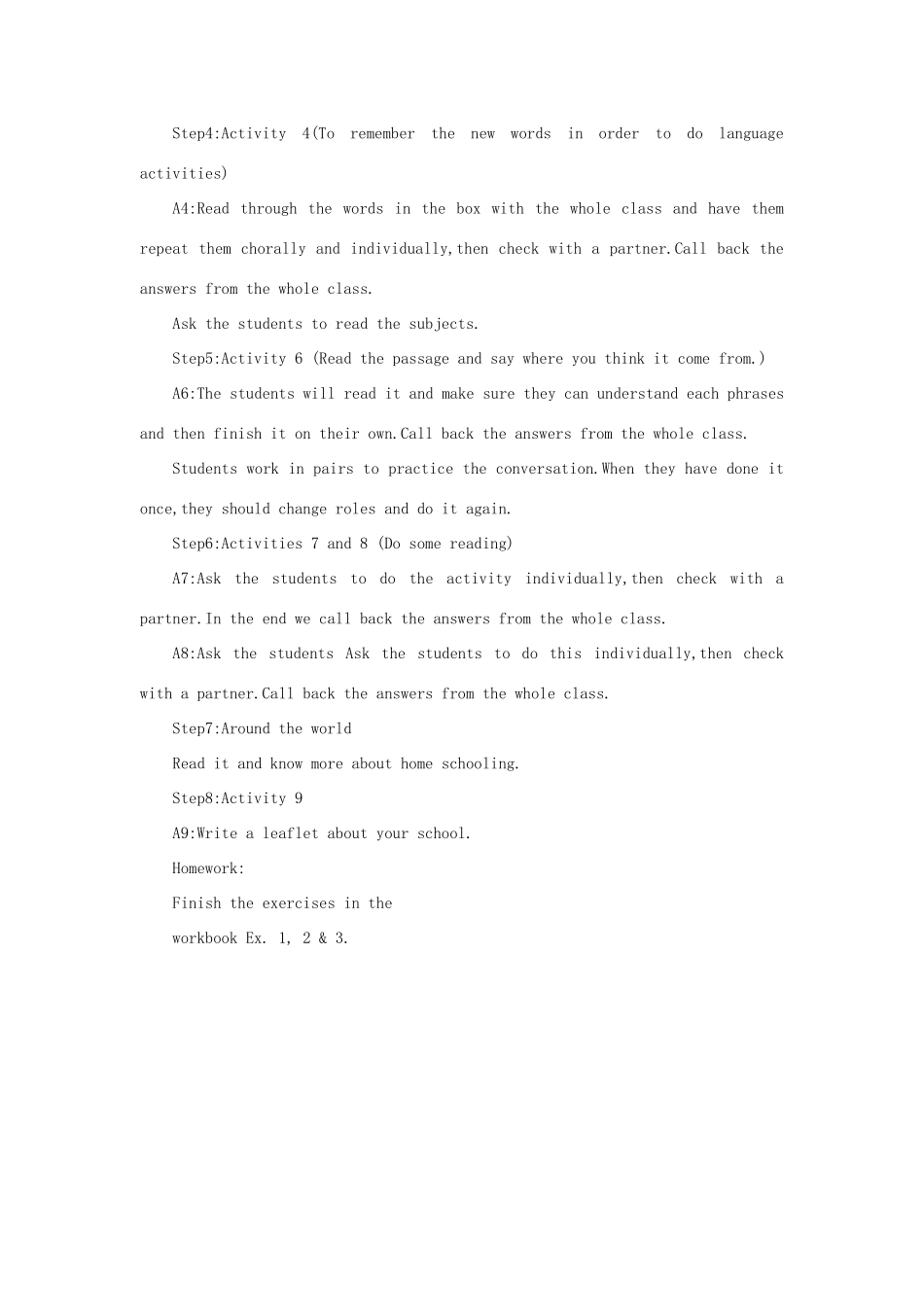 Step4:Activity 4(To remember the new words in order to do language activities)

A4:Read through the words in the box with the whole class and have them repeat them chorally and individually,then check with a partner.Call back the answers from the whole class.

Ask the students to read the subjects.

Step5:Activity 6 (Read the passage and say where you think it come from.)

A6:The students will read it and make sure they can understand each phrases and then finish it on their own.Call back the answers from the whole class.

Students work in pairs to practice the conversation.When they have done it once,they should change roles and do it again.

Step6:Activities 7 and 8 (Do some reading)

A7:Ask the students to do the activity individually,then check with a partner.In the end we call back the answers from the whole class.

A8:Ask the students Ask the students to do this individually,then check with a partner.Call back the answers from the whole class.

Step7:Around the world

Read it and know more about home schooling.

Step8:Activity 9

A9:Write a leaflet about your school.

Homework:

Finish the exercises in the

workbook Ex. 1, 2 & 3.